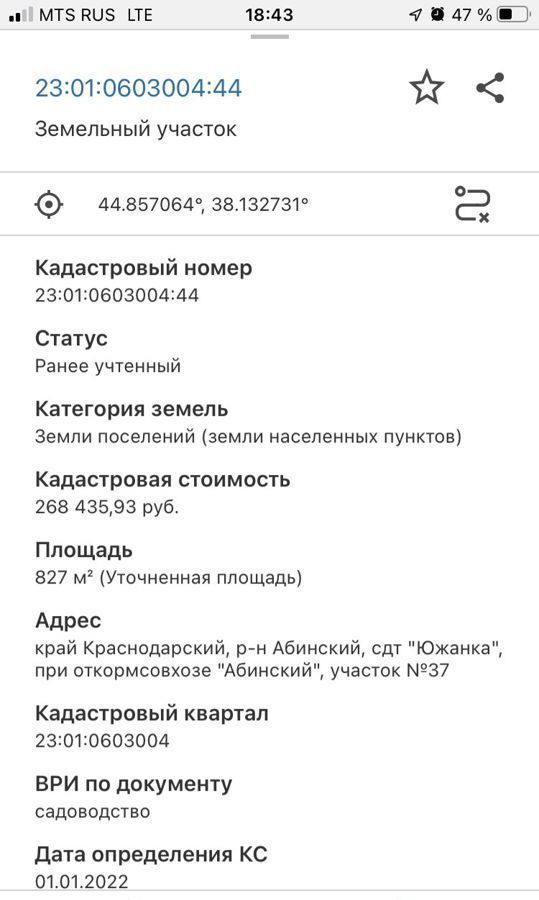 MTS RUS LTE 18:43 47 %

23:01:0603004:44

Земельный участок

44.857064°, 38.132731°

Кадастровый номер
23:01:0603004:44

Статус
Ранее учтенный

Категория земель
Земли поселений (земли населенных пунктов)

Кадастровая стоимость
268 435,93 руб.

Площадь
827 м² (Уточненная площадь)

Адрес
край Краснодарский, р-н Абинский, сдт "Южанка", при откормсовхозе "Абинский", участок №37

Кадастровый квартал
23:01:0603004

ВРИ по документу
садоводство

Дата определения КС
01.01.2022